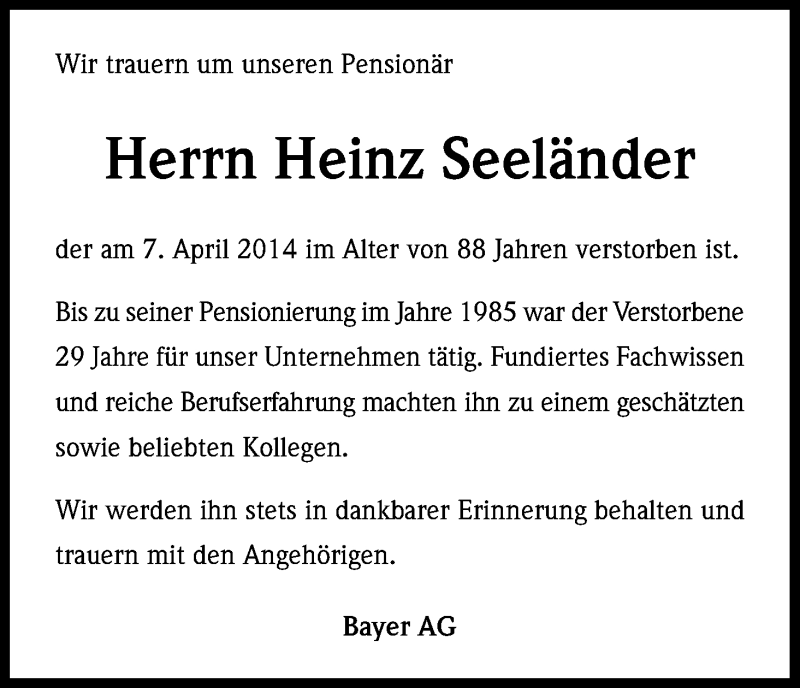 Wir trauern um unseren Pensionär

Herrn Heinz Seeländer

der am 7. April 2014 im Alter von 88 Jahren verstorben ist.

Bis zu seiner Pensionierung im Jahre 1985 war der Verstorbene 29 Jahre für unser Unternehmen tätig. Fundiertes Fachwissen und reiche Berufserfahrung machten ihn zu einem geschätzten sowie beliebten Kollegen.

Wir werden ihn stets in dankbarer Erinnerung behalten und trauern mit den Angehörigen.

Bayer AG